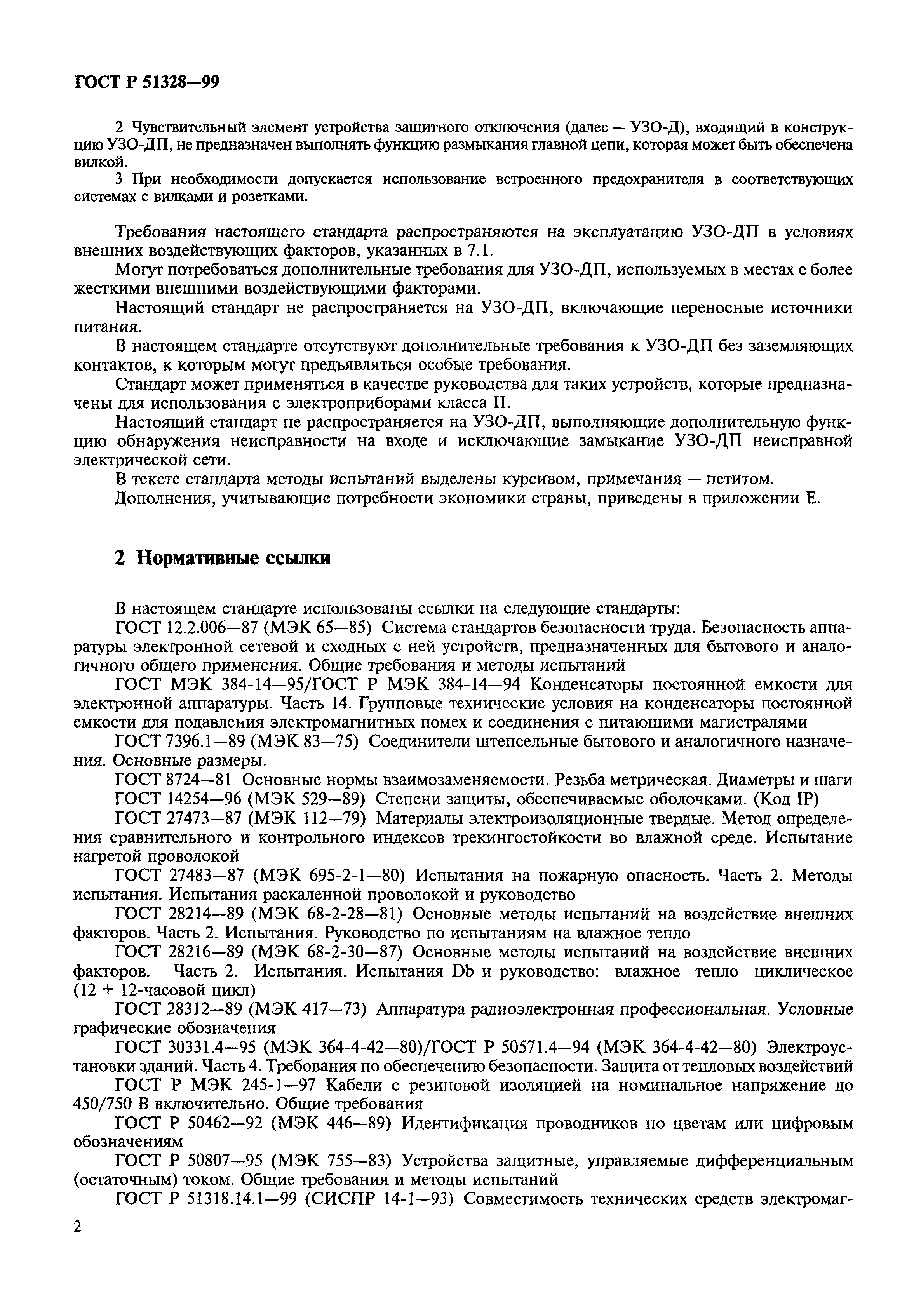 ГОСТ Р 51328—99

2 Чувствительный элемент устройства защитного отключения (далее — УЗО-Д), входящий в конструкцию УЗО-ДП, не предназначен выполнять функцию размыкания главной цепи, которая может быть обеспечена вилкой.

3 При необходимости допускается использование встроенного предохранителя в соответствующих системах с вилками и розетками.

Требования настоящего стандарта распространяются на эксплуатацию УЗО-ДП в условиях внешних воздействующих факторов, указанных в 7.1.

Могут потребоваться дополнительные требования для УЗО-ДП, используемых в местах с более жесткими внешними воздействующими факторами.

Настоящий стандарт не распространяется на УЗО-ДП, включающие переносные источники питания.

В настоящем стандарте отсутствуют дополнительные требования к УЗО-ДП без заземляющих контактов, к которым могут предъявляться особые требования.

Стандарт может применяться в качестве руководства для таких устройств, которые предназначены для использования с электроприборами класса II.

Настоящий стандарт не распространяется на УЗО-ДП, выполняющие дополнительную функцию обнаружения неисправности на входе и исключающие замыкание УЗО-ДП неисправной электрической сети.

В тексте стандарта методы испытаний выделены курсивом, примечания — петитом.

Дополнения, учитывающие потребности экономики страны, приведены в приложении Е.

2 Нормативные ссылки

В настоящем стандарте использованы ссылки на следующие стандарты:

ГОСТ 12.2.006—87 (МЭК 65—85) Система стандартов безопасности труда. Безопасность аппаратуры электронной сетевой и сходных с ней устройств, предназначенных для бытового и аналогичного общего применения. Общие требования и методы испытаний

ГОСТ МЭК 384-14—95/ГОСТ Р МЭК 384-14—94 Конденсаторы постоянной емкости для электронной аппаратуры. Часть 14. Групповые технические условия на конденсаторы постоянной емкости для подавления электромагнитных помех и соединения с питающими магистралями

ГОСТ 7396.1—89 (МЭК 83—75) Соединители штепсельные бытового и аналогичного назначения. Основные размеры.

ГОСТ 8724—81 Основные нормы взаимозаменяемости. Резьба метрическая. Диаметры и шаги

ГОСТ 14254—96 (МЭК 529—89) Степени защиты, обеспечиваемые оболочками. (Код IP)

ГОСТ 27473—87 (МЭК 112—79) Материалы электроизоляционные твердые. Метод определения сравнительного и контрольного индексов трекингостойкости во влажной среде. Испытание нагретой проволокой

ГОСТ 27483—87 (МЭК 695-2-1—80) Испытания на пожарную опасность. Часть 2. Методы испытания. Испытания раскаленной проволокой и руководство

ГОСТ 28214—89 (МЭК 68-2-28—81) Основные методы испытаний на воздействие внешних факторов. Часть 2. Испытания. Руководство по испытаниям на влажное тепло

ГОСТ 28216—89 (МЭК 68-2-30—87) Основные методы испытаний на воздействие внешних факторов. Часть 2. Испытания. Испытания Db и руководство: влажное тепло циклическое (12 + 12-часовой цикл)

ГОСТ 28312—89 (МЭК 417—73) Аппаратура радиоэлектронная профессиональная. Условные графические обозначения

ГОСТ 30331.4—95 (МЭК 364-4-42—80)/ГОСТ Р 50571.4—94 (МЭК 364-4-42—80) Электроустановки зданий. Часть 4. Требования по обеспечению безопасности. Защита от тепловых воздействий

ГОСТ Р МЭК 245-1—97 Кабели с резиновой изоляцией на номинальное напряжение до 450/750 В включительно. Общие требования

ГОСТ Р 50462—92 (МЭК 446—89) Идентификация проводников по цветам или цифровым обозначениям

ГОСТ Р 50807—95 (МЭК 755—83) Устройства защитные, управляемые дифференциальным (остаточным) током. Общие требования и методы испытаний

ГОСТ Р 51318.14.1—99 (СИСПР 14-1—93) Совместимость технических средств электромаг-

2